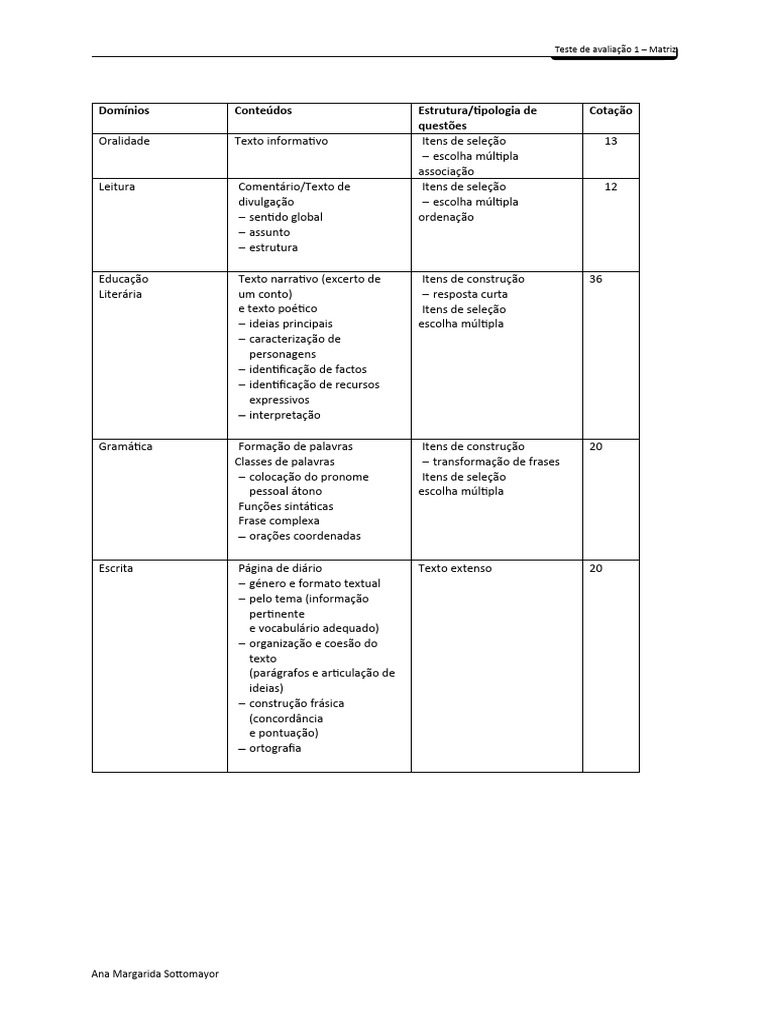 Teste de avaliação 1 – Matriz

| Domínios | Conteúdos | Estrutura/tipologia de questões | Cotação |
|---|---|---|---|
| Oralidade | Texto informativo | Itens de seleção – escolha múltipla associação | 13 |
| Leitura | Comentário/Texto de divulgação – sentido global – assunto – estrutura | Itens de seleção – escolha múltipla ordenação | 12 |
| Educação Literária | Texto narrativo (excerto de um conto) e texto poético – ideias principais – caracterização de personagens – identificação de factos – identificação de recursos expressivos – interpretação | Itens de construção – resposta curta Itens de seleção escolha múltipla | 36 |
| Gramática | Formação de palavras Classes de palavras – colocação do pronome pessoal átono Funções sintáticas Frase complexa – orações coordenadas | Itens de construção – transformação de frases Itens de seleção escolha múltipla | 20 |
| Escrita | Página de diário – género e formato textual – pelo tema (informação pertinente e vocabulário adequado) – organização e coesão do texto (parágrafos e articulação de ideias) – construção frásica (concordância e pontuação) – ortografia | Texto extenso | 20 |

Ana Margarida Sottomayor